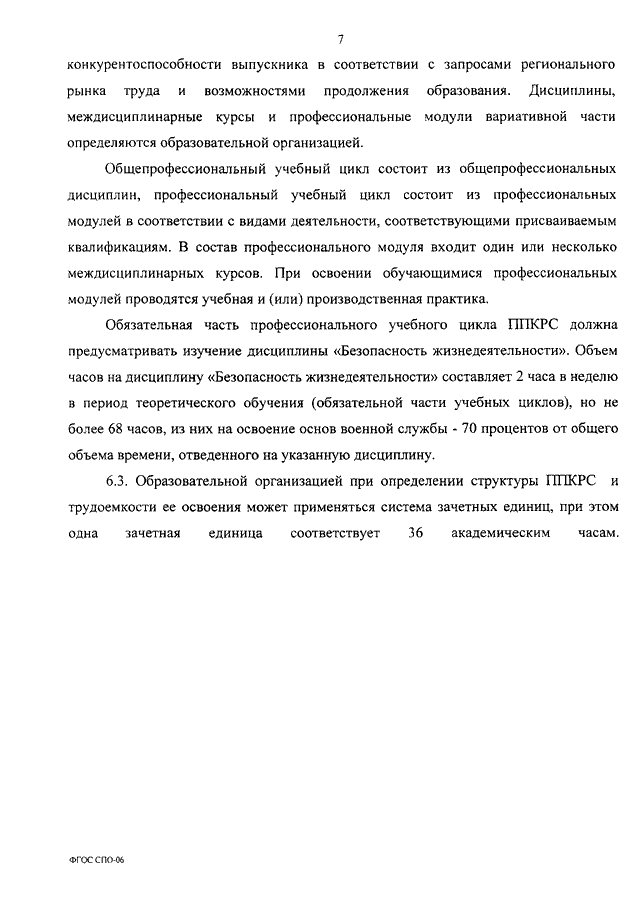 7

конкурентоспособности выпускника в соответствии с запросами регионального рынка труда и возможностями продолжения образования. Дисциплины, междисциплинарные курсы и профессиональные модули вариативной части определяются образовательной организацией.

Общепрофессиональный учебный цикл состоит из общепрофессиональных дисциплин, профессиональный учебный цикл состоит из профессиональных модулей в соответствии с видами деятельности, соответствующими присваиваемым квалификациям. В состав профессионального модуля входит один или несколько междисциплинарных курсов. При освоении обучающимися профессиональных модулей проводятся учебная и (или) производственная практика.

Обязательная часть профессионального учебного цикла ППКРС должна предусматривать изучение дисциплины «Безопасность жизнедеятельности». Объем часов на дисциплину «Безопасность жизнедеятельности» составляет 2 часа в неделю в период теоретического обучения (обязательной части учебных циклов), но не более 68 часов, из них на освоение основ военной службы - 70 процентов от общего объема времени, отведенного на указанную дисциплину.

6.3. Образовательной организацией при определении структуры ППКРС и трудоемкости ее освоения может применяться система зачетных единиц, при этом одна зачетная единица соответствует 36 академическим часам.

ФГОС СПО-06